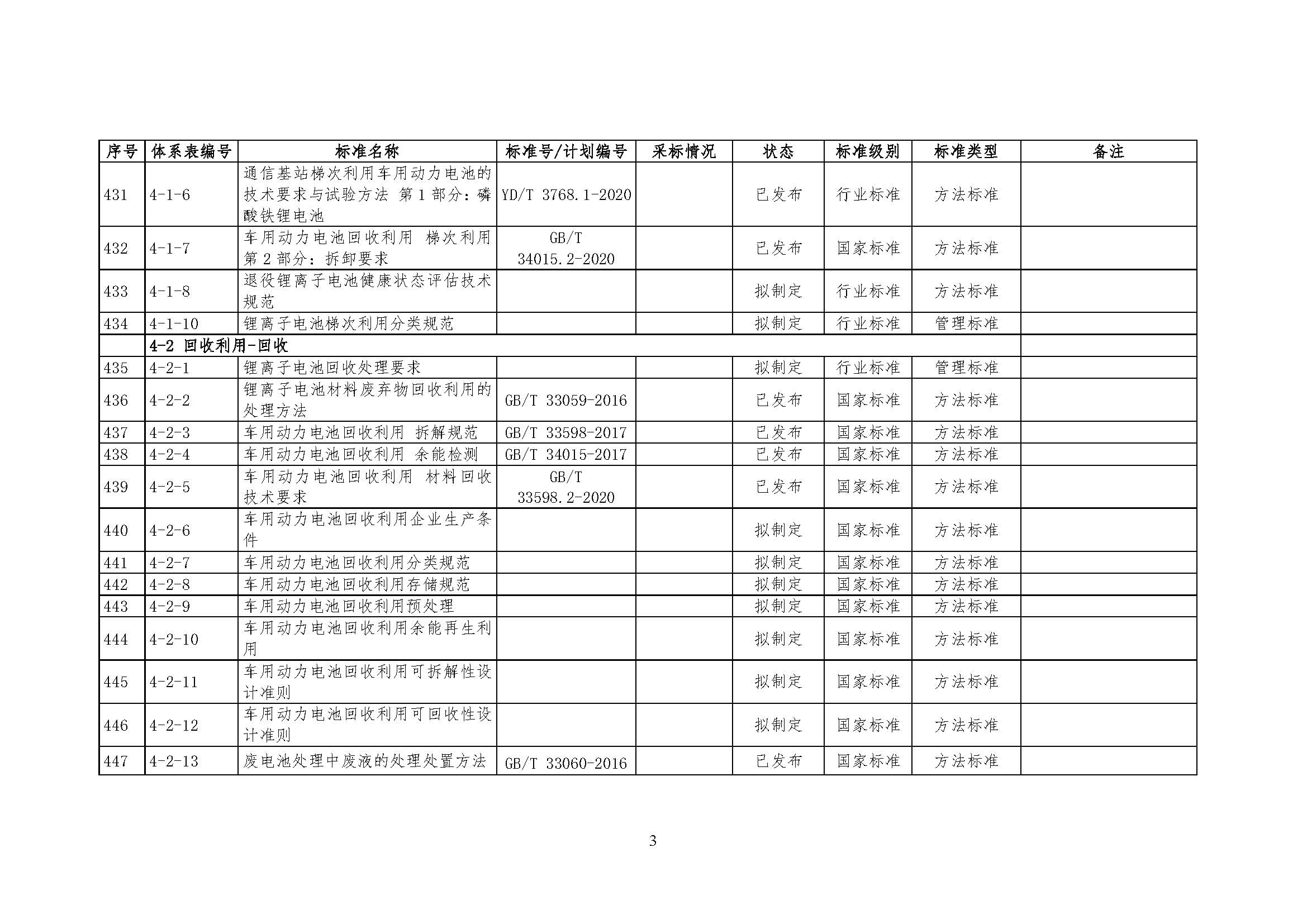 | 序号 | 体系表编号 | 标准名称 | 标准号/计划编号 | 采标情况 | 状态 | 标准级别 | 标准类型 | 备注 |
|---|---|---|---|---|---|---|---|---|
| 431 | 4-1-6 | 通信基站梯次利用车用动力电池的技术要求与试验方法 第1部分：磷酸铁锂电池 | YD/T 3768.1-2020 | | 已发布 | 行业标准 | 方法标准 | |
| 432 | 4-1-7 | 车用动力电池回收利用 梯次利用 第2部分：拆卸要求 | GB/T 34015.2-2020 | | 已发布 | 国家标准 | 方法标准 | |
| 433 | 4-1-8 | 退役锂离子电池健康状态评估技术规范 | | | 拟制定 | 行业标准 | 方法标准 | |
| 434 | 4-1-10 | 锂离子电池梯次利用分类规范 | | | 拟制定 | 行业标准 | 管理标准 | |
| | 4-2 回收利用-回收 | | | | | | | |
| 435 | 4-2-1 | 锂离子电池回收处理要求 | | | 拟制定 | 行业标准 | 管理标准 | |
| 436 | 4-2-2 | 锂离子电池材料废弃物回收利用的处理方法 | GB/T 33059-2016 | | 已发布 | 国家标准 | 方法标准 | |
| 437 | 4-2-3 | 车用动力电池回收利用 拆解规范 | GB/T 33598-2017 | | 已发布 | 国家标准 | 方法标准 | |
| 438 | 4-2-4 | 车用动力电池回收利用 余能检测 | GB/T 34015-2017 | | 已发布 | 国家标准 | 方法标准 | |
| 439 | 4-2-5 | 车用动力电池回收利用 材料回收技术要求 | GB/T 33598.2-2020 | | 已发布 | 国家标准 | 方法标准 | |
| 440 | 4-2-6 | 车用动力电池回收利用企业生产条件 | | | 拟制定 | 国家标准 | 方法标准 | |
| 441 | 4-2-7 | 车用动力电池回收利用分类规范 | | | 拟制定 | 国家标准 | 方法标准 | |
| 442 | 4-2-8 | 车用动力电池回收利用存储规范 | | | 拟制定 | 国家标准 | 方法标准 | |
| 443 | 4-2-9 | 车用动力电池回收利用预处理 | | | 拟制定 | 国家标准 | 方法标准 | |
| 444 | 4-2-10 | 车用动力电池回收利用余能再生利用 | | | 拟制定 | 国家标准 | 方法标准 | |
| 445 | 4-2-11 | 车用动力电池回收利用可拆解性设计准则 | | | 拟制定 | 国家标准 | 方法标准 | |
| 446 | 4-2-12 | 车用动力电池回收利用可回收性设计准则 | | | 拟制定 | 国家标准 | 方法标准 | |
| 447 | 4-2-13 | 废电池处理中废液的处理处置方法 | GB/T 33060-2016 | | 已发布 | 国家标准 | 方法标准 | |

3